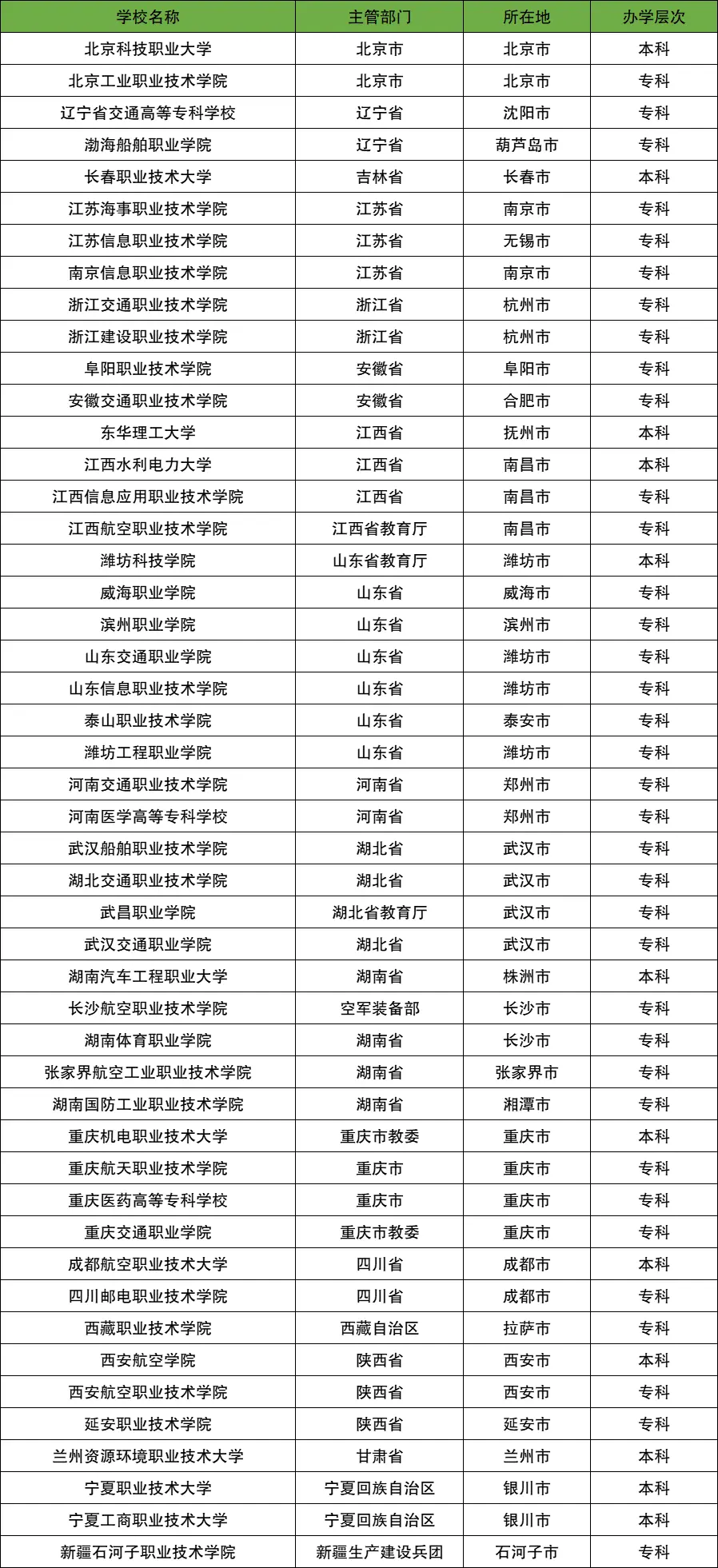 | 学校名称 | 主管部门 | 所在地 | 办学层次 |
|---|---|---|---|
| 北京科技职业大学 | 北京市 | 北京市 | 本科 |
| 北京工业职业技术学院 | 北京市 | 北京市 | 专科 |
| 辽宁省交通高等专科学校 | 辽宁省 | 沈阳市 | 专科 |
| 渤海船舶职业学院 | 辽宁省 | 葫芦岛市 | 专科 |
| 长春职业技术大学 | 吉林省 | 长春市 | 本科 |
| 江苏海事职业技术学院 | 江苏省 | 南京市 | 专科 |
| 江苏信息职业技术学院 | 江苏省 | 无锡市 | 专科 |
| 南京信息职业技术学院 | 江苏省 | 南京市 | 专科 |
| 浙江交通职业技术学院 | 浙江省 | 杭州市 | 专科 |
| 浙江建设职业技术学院 | 浙江省 | 杭州市 | 专科 |
| 阜阳职业技术学院 | 安徽省 | 阜阳市 | 专科 |
| 安徽交通职业技术学院 | 安徽省 | 合肥市 | 专科 |
| 东华理工大学 | 江西省 | 抚州市 | 本科 |
| 江西水利电力大学 | 江西省 | 南昌市 | 本科 |
| 江西信息应用职业技术学院 | 江西省 | 南昌市 | 专科 |
| 江西航空职业技术学院 | 江西省教育厅 | 南昌市 | 专科 |
| 潍坊科技学院 | 山东省教育厅 | 潍坊市 | 本科 |
| 威海职业学院 | 山东省 | 威海市 | 专科 |
| 滨州职业学院 | 山东省 | 滨州市 | 专科 |
| 山东交通职业学院 | 山东省 | 潍坊市 | 专科 |
| 山东信息职业技术学院 | 山东省 | 潍坊市 | 专科 |
| 泰山职业技术学院 | 山东省 | 泰安市 | 专科 |
| 潍坊工程职业学院 | 山东省 | 潍坊市 | 专科 |
| 河南交通职业技术学院 | 河南省 | 郑州市 | 专科 |
| 河南医学高等专科学校 | 河南省 | 郑州市 | 专科 |
| 武汉船舶职业技术学院 | 湖北省 | 武汉市 | 专科 |
| 湖北交通职业技术学院 | 湖北省 | 武汉市 | 专科 |
| 武昌职业学院 | 湖北省教育厅 | 武汉市 | 专科 |
| 武汉交通职业学院 | 湖北省 | 武汉市 | 专科 |
| 湖南汽车工程职业大学 | 湖南省 | 株洲市 | 本科 |
| 长沙航空职业技术学院 | 空军装备部 | 长沙市 | 专科 |
| 湖南体育职业学院 | 湖南省 | 长沙市 | 专科 |
| 张家界航空工业职业技术学院 | 湖南省 | 张家界市 | 专科 |
| 湖南国防工业职业技术学院 | 湖南省 | 湘潭市 | 专科 |
| 重庆机电职业技术大学 | 重庆市教委 | 重庆市 | 本科 |
| 重庆航天职业技术学院 | 重庆市 | 重庆市 | 专科 |
| 重庆医药高等专科学校 | 重庆市 | 重庆市 | 专科 |
| 重庆交通职业学院 | 重庆市教委 | 重庆市 | 专科 |
| 成都航空职业技术大学 | 四川省 | 成都市 | 本科 |
| 四川邮电职业技术学院 | 四川省 | 成都市 | 专科 |
| 西藏职业技术学院 | 西藏自治区 | 拉萨市 | 专科 |
| 西安航空学院 | 陕西省 | 西安市 | 本科 |
| 西安航空职业技术学院 | 陕西省 | 西安市 | 专科 |
| 延安职业技术学院 | 陕西省 | 延安市 | 专科 |
| 兰州资源环境职业技术大学 | 甘肃省 | 兰州市 | 本科 |
| 宁夏职业技术大学 | 宁夏回族自治区 | 银川市 | 本科 |
| 宁夏工商职业技术大学 | 宁夏回族自治区 | 银川市 | 本科 |
| 新疆石河子职业技术学院 | 新疆生产建设兵团 | 石河子市 | 专科 |